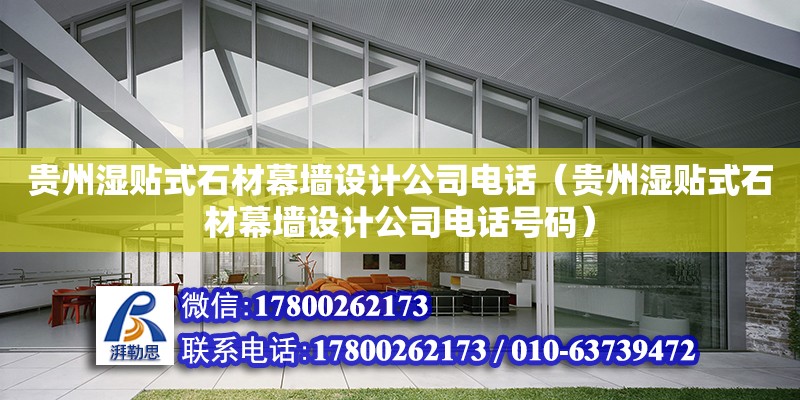 贵州湿贴式石材幕墙设计公司电话（贵州湿贴式石材幕墙设计公司电话号码）

湃勒思

微信：17800262173

联系电话：17800262173 / 010-63739472